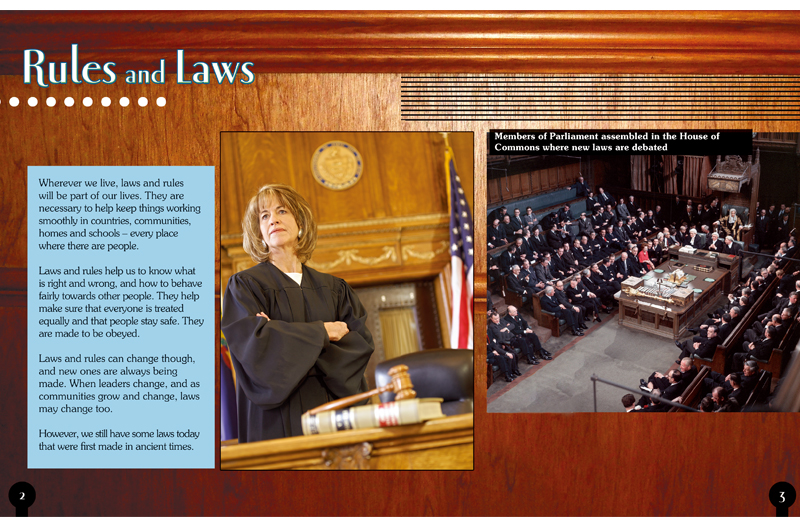 Rules and Laws

Wherever we live, laws and rules will be part of our lives. They are necessary to help keep things working smoothly in countries, communities, homes and schools – every place where there are people.

Laws and rules help us to know what is right and wrong, and how to behave fairly towards other people. They help make sure that everyone is treated equally and that people stay safe. They are made to be obeyed.

Laws and rules can change though, and new ones are always being made. When leaders change, and as communities grow and change, laws may change too.

However, we still have some laws today that were first made in ancient times.

Members of Parliament assembled in the House of Commons where new laws are debated

2

3